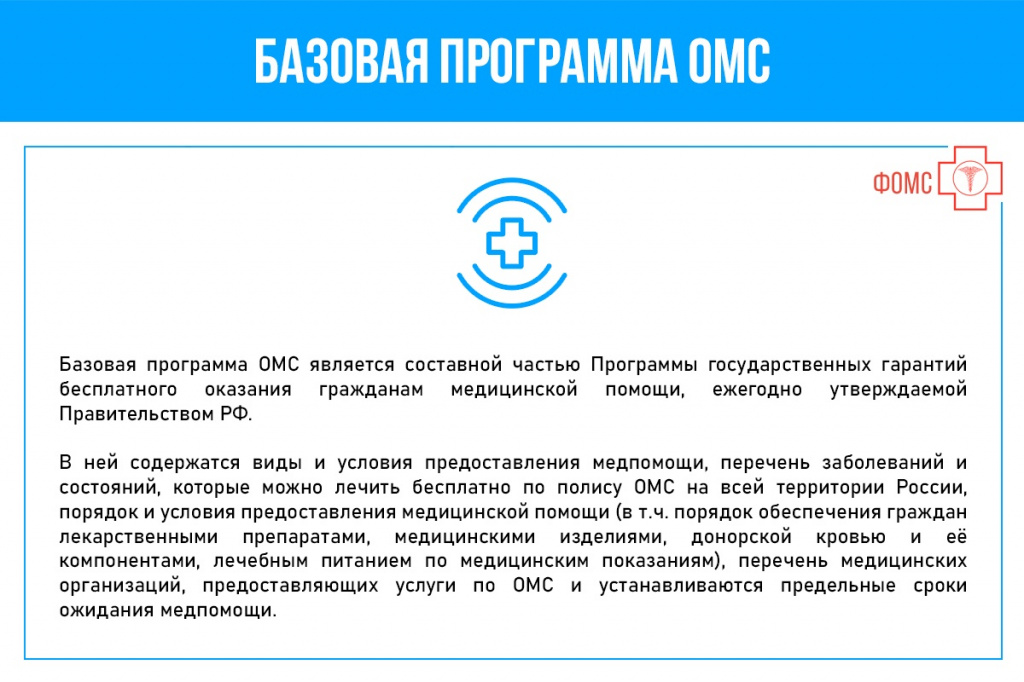 БАЗОВАЯ ПРОГРАММА ОМС

ФОМС

Базовая программа ОМС является составной частью Программы государственных гарантий бесплатного оказания гражданам медицинской помощи, ежегодно утверждаемой Правительством РФ.

В ней содержатся виды и условия предоставления медпомощи, перечень заболеваний и состояний, которые можно лечить бесплатно по полису ОМС на всей территории России, порядок и условия предоставления медицинской помощи (в т.ч. порядок обеспечения граждан лекарственными препаратами, медицинскими изделиями, донорской кровью и её компонентами, лечебным питанием по медицинским показаниям), перечень медицинских организаций, предоставляющих услуги по ОМС и устанавливаются предельные сроки ожидания медпомощи.